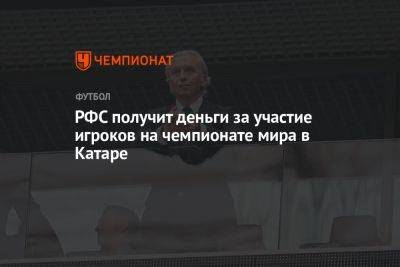 ЧЕМПИОНАТ

ФУТБОЛ

РФС получит деньги за участие игроков на чемпионате мира в Катаре